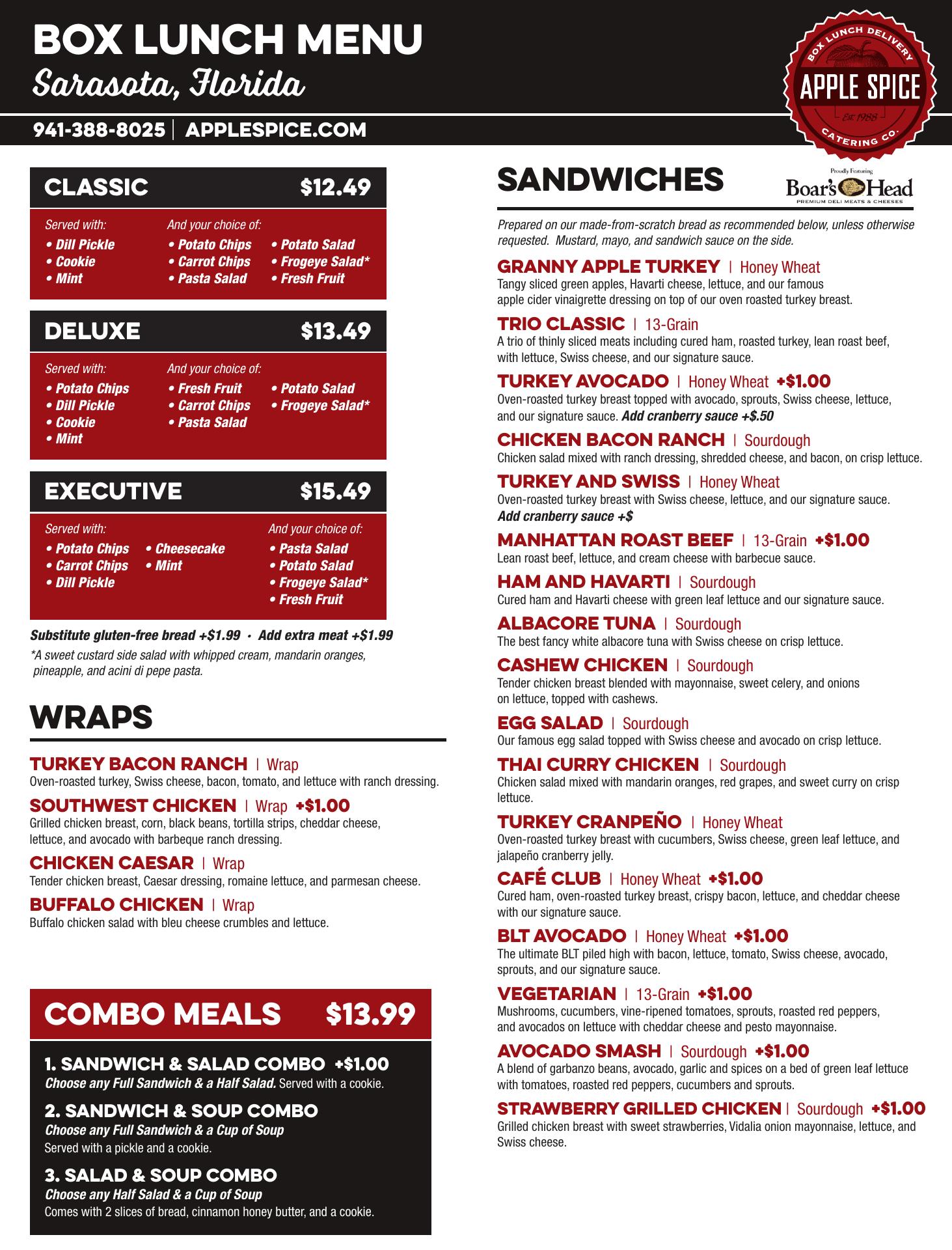 BOX LUNCH MENU
Sarasota, Florida

941-388-8025 | APPLESPICE.COM

BOX LUNCH DELIVERY
APPLE SPICE
Est. 1988
CATERING CO.

CLASSIC $12.49

Served with:
• Dill Pickle
• Cookie
• Mint

And your choice of:
• Potato Chips
• Carrot Chips
• Pasta Salad
• Potato Salad
• Frogeye Salad*
• Fresh Fruit

DELUXE $13.49

Served with:
• Potato Chips
• Dill Pickle
• Cookie
• Mint

And your choice of:
• Fresh Fruit
• Carrot Chips
• Pasta Salad
• Potato Salad
• Frogeye Salad*

EXECUTIVE $15.49

Served with:
• Potato Chips
• Carrot Chips
• Dill Pickle
• Cheesecake
• Mint

And your choice of:
• Pasta Salad
• Potato Salad
• Frogeye Salad*
• Fresh Fruit

Substitute gluten-free bread +$1.99 · Add extra meat +$1.99
*A sweet custard side salad with whipped cream, mandarin oranges, pineapple, and acini di pepe pasta.

WRAPS

TURKEY BACON RANCH | Wrap
Oven-roasted turkey, Swiss cheese, bacon, tomato, and lettuce with ranch dressing.

SOUTHWEST CHICKEN | Wrap +$1.00
Grilled chicken breast, corn, black beans, tortilla strips, cheddar cheese, lettuce, and avocado with barbeque ranch dressing.

CHICKEN CAESAR | Wrap
Tender chicken breast, Caesar dressing, romaine lettuce, and parmesan cheese.

BUFFALO CHICKEN | Wrap
Buffalo chicken salad with bleu cheese crumbles and lettuce.

COMBO MEALS $13.99

1. SANDWICH & SALAD COMBO +$1.00
Choose any Full Sandwich & a Half Salad. Served with a cookie.

2. SANDWICH & SOUP COMBO
Choose any Full Sandwich & a Cup of Soup
Served with a pickle and a cookie.

3. SALAD & SOUP COMBO
Choose any Half Salad & a Cup of Soup
Comes with 2 slices of bread, cinnamon honey butter, and a cookie.

SANDWICHES
Proudly Featuring Boar's Head PREMIUM DELI MEATS & CHEESES

Prepared on our made-from-scratch bread as recommended below, unless otherwise requested. Mustard, mayo, and sandwich sauce on the side.

GRANNY APPLE TURKEY | Honey Wheat
Tangy sliced green apples, Havarti cheese, lettuce, and our famous apple cider vinaigrette dressing on top of our oven roasted turkey breast.

TRIO CLASSIC | 13-Grain
A trio of thinly sliced meats including cured ham, roasted turkey, lean roast beef, with lettuce, Swiss cheese, and our signature sauce.

TURKEY AVOCADO | Honey Wheat +$1.00
Oven-roasted turkey breast topped with avocado, sprouts, Swiss cheese, lettuce, and our signature sauce. Add cranberry sauce +$.50

CHICKEN BACON RANCH | Sourdough
Chicken salad mixed with ranch dressing, shredded cheese, and bacon, on crisp lettuce.

TURKEY AND SWISS | Honey Wheat
Oven-roasted turkey breast with Swiss cheese, lettuce, and our signature sauce.
Add cranberry sauce +$

MANHATTAN ROAST BEEF | 13-Grain +$1.00
Lean roast beef, lettuce, and cream cheese with barbecue sauce.

HAM AND HAVARTI | Sourdough
Cured ham and Havarti cheese with green leaf lettuce and our signature sauce.

ALBACORE TUNA | Sourdough
The best fancy white albacore tuna with Swiss cheese on crisp lettuce.

CASHEW CHICKEN | Sourdough
Tender chicken breast blended with mayonnaise, sweet celery, and onions on lettuce, topped with cashews.

EGG SALAD | Sourdough
Our famous egg salad topped with Swiss cheese and avocado on crisp lettuce.

THAI CURRY CHICKEN | Sourdough
Chicken salad mixed with mandarin oranges, red grapes, and sweet curry on crisp lettuce.

TURKEY CRANPEÑO | Honey Wheat
Oven-roasted turkey breast with cucumbers, Swiss cheese, green leaf lettuce, and jalapeño cranberry jelly.

CAFÉ CLUB | Honey Wheat +$1.00
Cured ham, oven-roasted turkey breast, crispy bacon, lettuce, and cheddar cheese with our signature sauce.

BLT AVOCADO | Honey Wheat +$1.00
The ultimate BLT piled high with bacon, lettuce, tomato, Swiss cheese, avocado, sprouts, and our signature sauce.

VEGETARIAN | 13-Grain +$1.00
Mushrooms, cucumbers, vine-ripened tomatoes, sprouts, roasted red peppers, and avocados on lettuce with cheddar cheese and pesto mayonnaise.

AVOCADO SMASH | Sourdough +$1.00
A blend of garbanzo beans, avocado, garlic and spices on a bed of green leaf lettuce with tomatoes, roasted red peppers, cucumbers and sprouts.

STRAWBERRY GRILLED CHICKEN | Sourdough +$1.00
Grilled chicken breast with sweet strawberries, Vidalia onion mayonnaise, lettuce, and Swiss cheese.